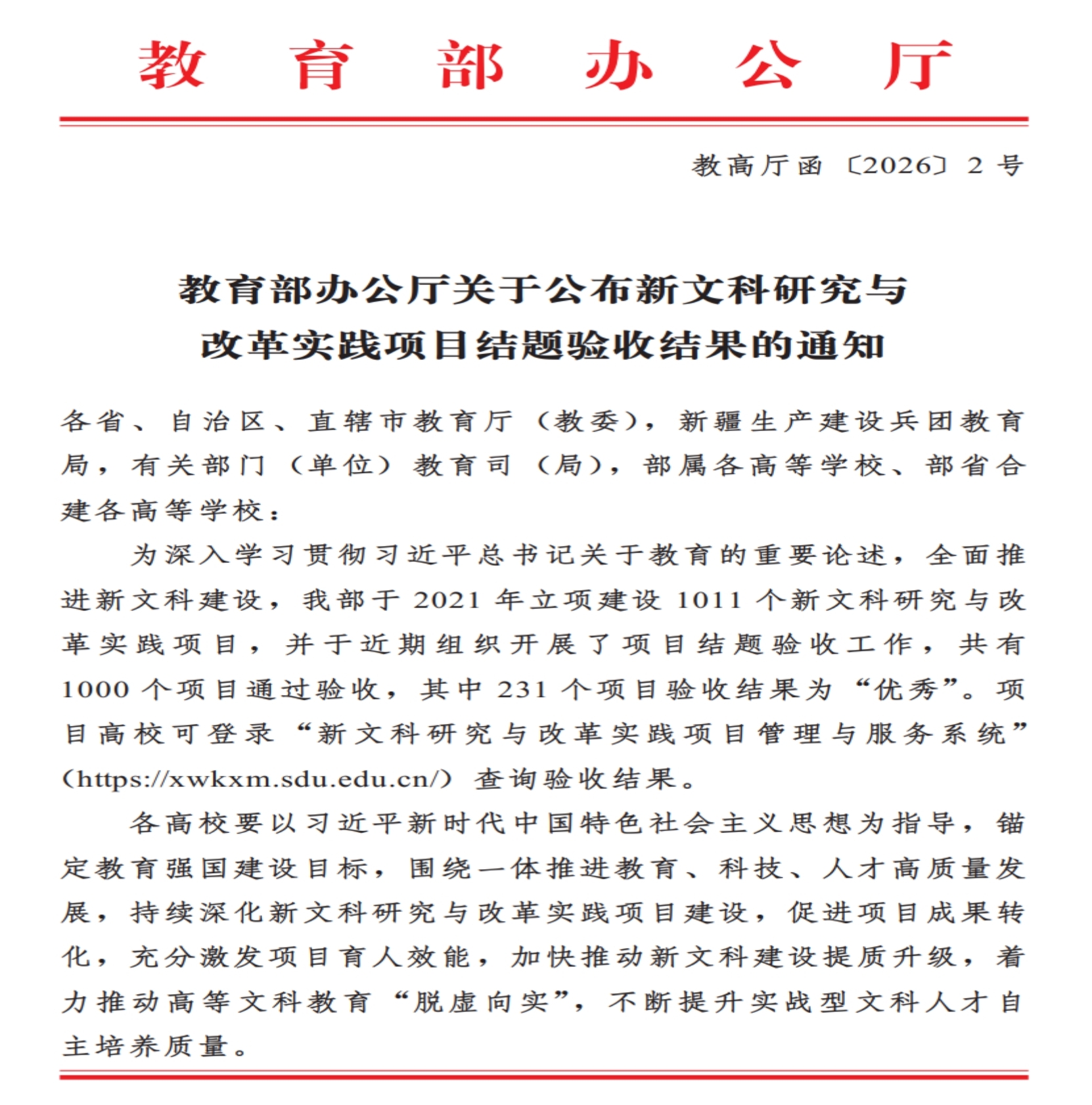 教育部办公厅

教高厅函〔2026〕2号

教育部办公厅关于公布新文科研究与改革实践项目结题验收结果的通知

各省、自治区、直辖市教育厅（教委），新疆生产建设兵团教育局，有关部门（单位）教育司（局），部属各高等学校、部省合建各高等学校：

为深入学习贯彻习近平总书记关于教育的重要论述，全面推进新文科建设，我部于2021年立项建设1011个新文科研究与改革实践项目，并于近期组织开展了项目结题验收工作，共有1000个项目通过验收，其中231个项目验收结果为“优秀”。项目高校可登录“新文科研究与改革实践项目管理与服务系统”（https://xwkxm.sdu.edu.cn/）查询验收结果。

各高校要以习近平新时代中国特色社会主义思想为指导，锚定教育强国建设目标，围绕一体推进教育、科技、人才高质量发展，持续深化新文科研究与改革实践项目建设，促进项目成果转化，充分激发项目育人效能，加快推动新文科建设提质升级，着力推动高等文科教育“脱虚向实”，不断提升实战型文科人才自主培养质量。